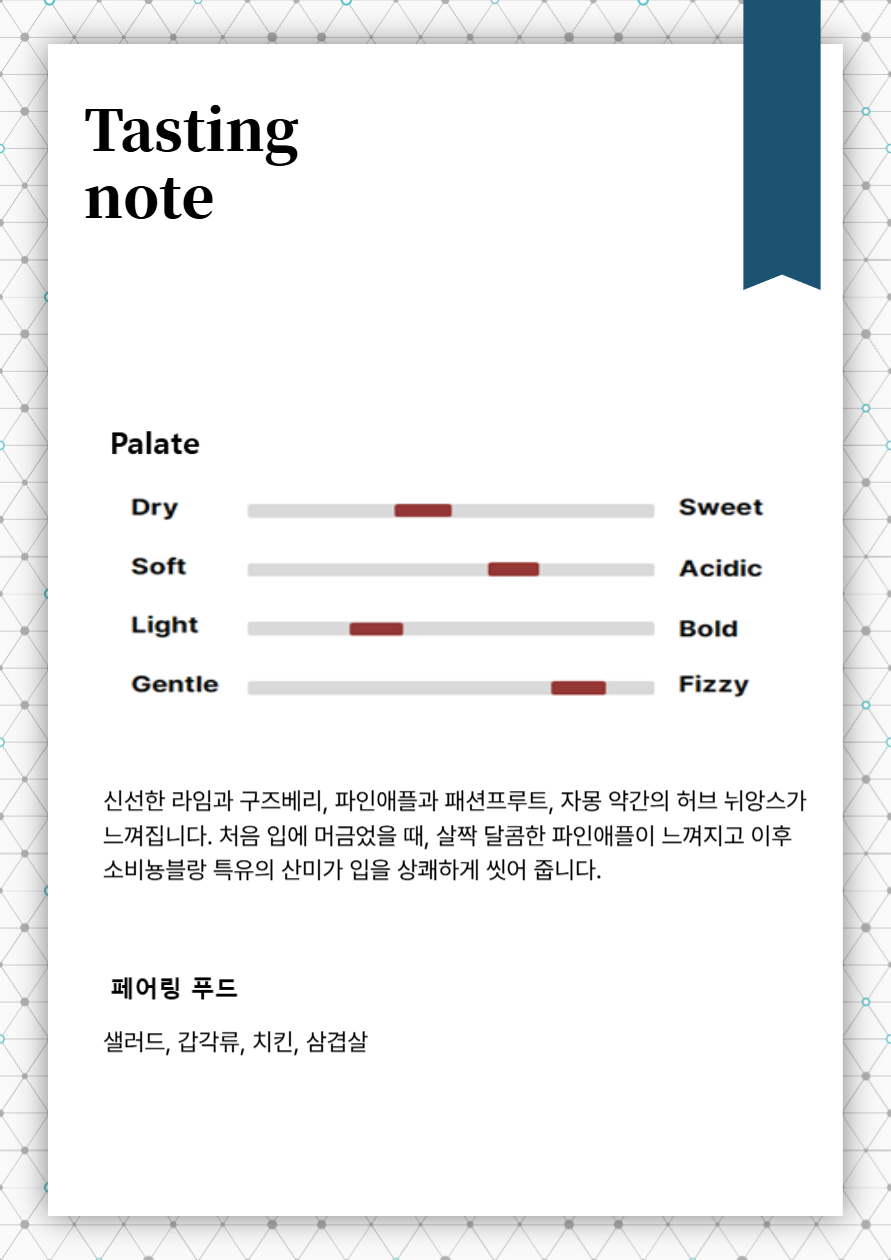 Tasting note

Palate

Dry Sweet

Soft Acidic

Light Bold

Gentle Fizzy

신선한 라임과 구즈베리, 파인애플과 패션프루트, 자몽 약간의 허브 뉘앙스가 느껴집니다. 처음 입에 머금었을 때, 살짝 달콤한 파인애플이 느껴지고 이후 소비뇽블랑 특유의 산미가 입을 상쾌하게 씻어 줍니다.

페어링 푸드

샐러드, 갑각류, 치킨, 삼겹살